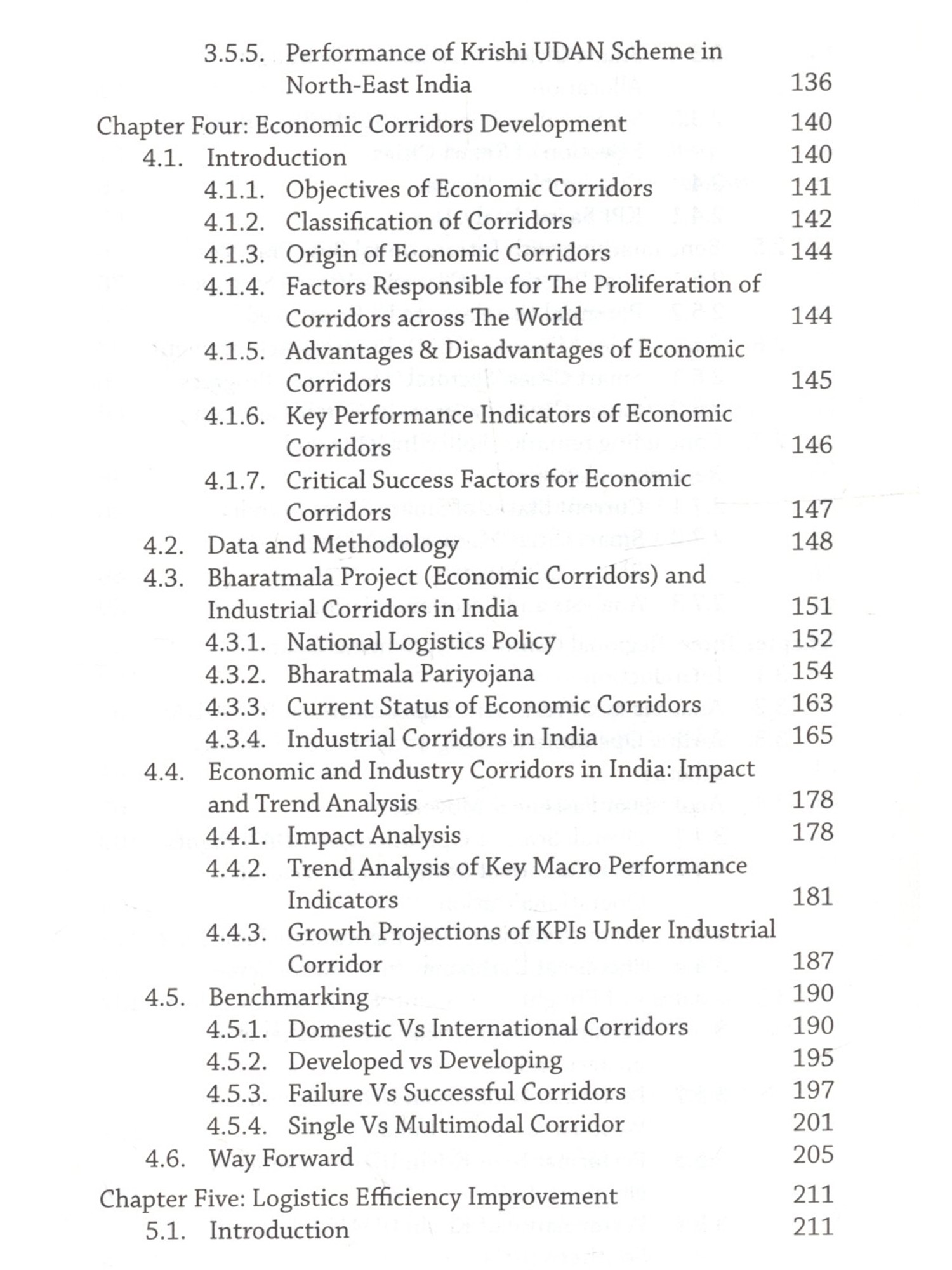 3.5.5. Performance of Krishi UDAN Scheme in North-East India 136

Chapter Four: Economic Corridors Development 140

4.1. Introduction 140

4.1.1. Objectives of Economic Corridors 141

4.1.2. Classification of Corridors 142

4.1.3. Origin of Economic Corridors 144

4.1.4. Factors Responsible for The Proliferation of Corridors across The World 144

4.1.5. Advantages & Disadvantages of Economic Corridors 145

4.1.6. Key Performance Indicators of Economic Corridors 146

4.1.7. Critical Success Factors for Economic Corridors 147

4.2. Data and Methodology 148

4.3. Bharatmala Project (Economic Corridors) and Industrial Corridors in India 151

4.3.1. National Logistics Policy 152

4.3.2. Bharatmala Pariyojana 154

4.3.3. Current Status of Economic Corridors 163

4.3.4. Industrial Corridors in India 165

4.4. Economic and Industry Corridors in India: Impact and Trend Analysis 178

4.4.1. Impact Analysis 178

4.4.2. Trend Analysis of Key Macro Performance Indicators 181

4.4.3. Growth Projections of KPIs Under Industrial Corridor 187

4.5. Benchmarking 190

4.5.1. Domestic Vs International Corridors 190

4.5.2. Developed vs Developing 195

4.5.3. Failure Vs Successful Corridors 197

4.5.4. Single Vs Multimodal Corridor 201

4.6. Way Forward 205

Chapter Five: Logistics Efficiency Improvement 211

5.1. Introduction 211